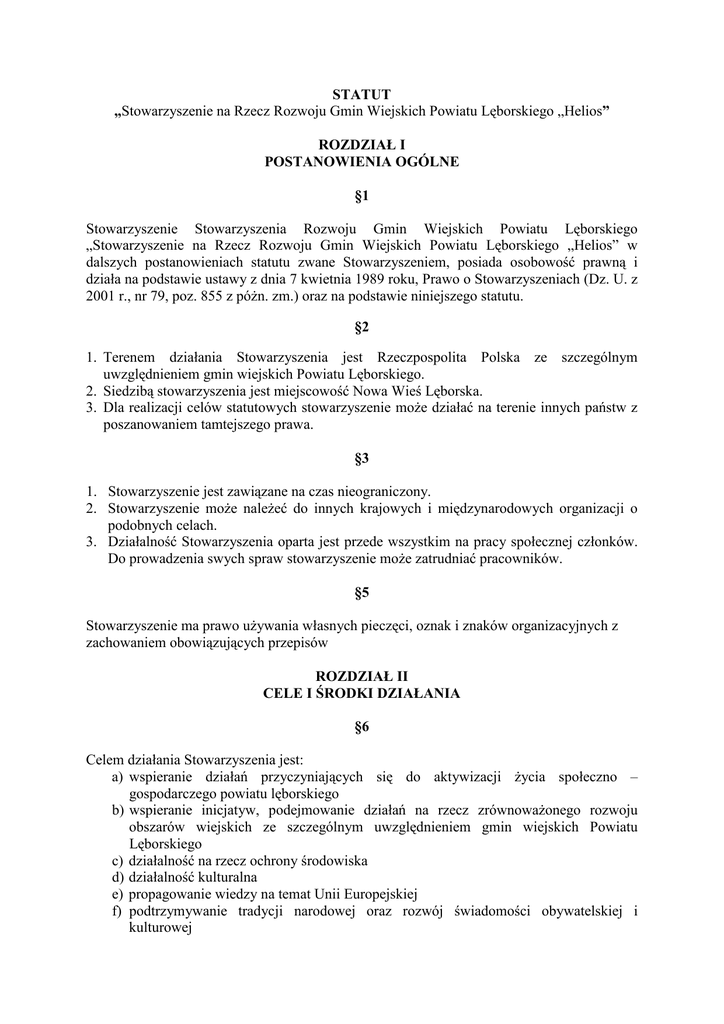 STATUT
„Stowarzyszenie na Rzecz Rozwoju Gmin Wiejskich Powiatu Lęborskiego „Helios”

ROZDZIAŁ I
POSTANOWIENIA OGÓLNE

§1

Stowarzyszenie Stowarzyszenia Rozwoju Gmin Wiejskich Powiatu Lęborskiego „Stowarzyszenie na Rzecz Rozwoju Gmin Wiejskich Powiatu Lęborskiego „Helios” w dalszych postanowieniach statutu zwane Stowarzyszeniem, posiada osobowość prawną i działa na podstawie ustawy z dnia 7 kwietnia 1989 roku, Prawo o Stowarzyszeniach (Dz. U. z 2001 r., nr 79, poz. 855 z późn. zm.) oraz na podstawie niniejszego statutu.

§2

1. Terenem działania Stowarzyszenia jest Rzeczpospolita Polska ze szczególnym uwzględnieniem gmin wiejskich Powiatu Lęborskiego.
2. Siedzibą stowarzyszenia jest miejscowość Nowa Wieś Lęborska.
3. Dla realizacji celów statutowych stowarzyszenie może działać na terenie innych państw z poszanowaniem tamtejszego prawa.

§3

1. Stowarzyszenie jest zawiązane na czas nieograniczony.
2. Stowarzyszenie może należeć do innych krajowych i międzynarodowych organizacji o podobnych celach.
3. Działalność Stowarzyszenia oparta jest przede wszystkim na pracy społecznej członków. Do prowadzenia swych spraw stowarzyszenie może zatrudniać pracowników.

§5

Stowarzyszenie ma prawo używania własnych pieczęci, oznak i znaków organizacyjnych z zachowaniem obowiązujących przepisów

ROZDZIAŁ II
CELE I ŚRODKI DZIAŁANIA

§6

Celem działania Stowarzyszenia jest:
a) wspieranie działań przyczyniających się do aktywizacji życia społeczno – gospodarczego powiatu lęborskiego
b) wspieranie inicjatyw, podejmowanie działań na rzecz zrównoważonego rozwoju obszarów wiejskich ze szczególnym uwzględnieniem gmin wiejskich Powiatu Lęborskiego
c) działalność na rzecz ochrony środowiska
d) działalność kulturalna
e) propagowanie wiedzy na temat Unii Europejskiej
f) podtrzymywanie tradycji narodowej oraz rozwój świadomości obywatelskiej i kulturowej